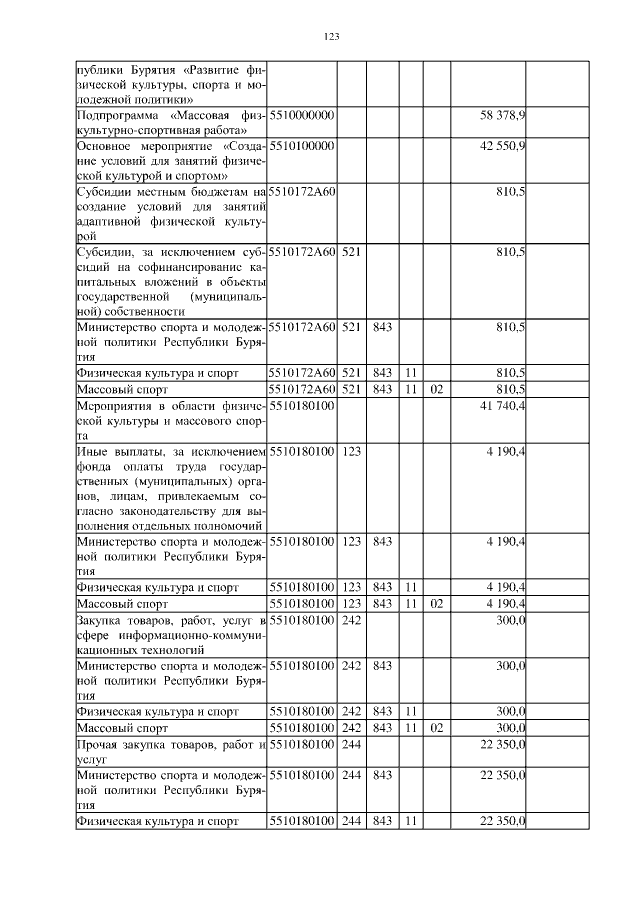 123

| | | | | | | | |
|---|---|---|---|---|---|---|---|
| публики Бурятия «Развитие физической культуры, спорта и молодежной политики» | | | | | | | |
| Подпрограмма «Массовая физкультурно-спортивная работа» | 5510000000 | | | | | 58 378,9 | |
| Основное мероприятие «Создание условий для занятий физической культурой и спортом» | 5510100000 | | | | | 42 550,9 | |
| Субсидии местным бюджетам на создание условий для занятий адаптивной физической культурой | 5510172А60 | | | | | 810,5 | |
| Субсидии, за исключением субсидий на софинансирование капитальных вложений в объекты государственной (муниципальной) собственности | 5510172А60 | 521 | | | | 810,5 | |
| Министерство спорта и молодежной политики Республики Бурятия | 5510172А60 | 521 | 843 | | | 810,5 | |
| Физическая культура и спорт | 5510172А60 | 521 | 843 | 11 | | 810,5 | |
| Массовый спорт | 5510172А60 | 521 | 843 | 11 | 02 | 810,5 | |
| Мероприятия в области физической культуры и массового спорта | 5510180100 | | | | | 41 740,4 | |
| Иные выплаты, за исключением фонда оплаты труда государственных (муниципальных) органов, лицам, привлекаемым согласно законодательству для выполнения отдельных полномочий | 5510180100 | 123 | | | | 4 190,4 | |
| Министерство спорта и молодежной политики Республики Бурятия | 5510180100 | 123 | 843 | | | 4 190,4 | |
| Физическая культура и спорт | 5510180100 | 123 | 843 | 11 | | 4 190,4 | |
| Массовый спорт | 5510180100 | 123 | 843 | 11 | 02 | 4 190,4 | |
| Закупка товаров, работ, услуг в сфере информационно-коммуникационных технологий | 5510180100 | 242 | | | | 300,0 | |
| Министерство спорта и молодежной политики Республики Бурятия | 5510180100 | 242 | 843 | | | 300,0 | |
| Физическая культура и спорт | 5510180100 | 242 | 843 | 11 | | 300,0 | |
| Массовый спорт | 5510180100 | 242 | 843 | 11 | 02 | 300,0 | |
| Прочая закупка товаров, работ и услуг | 5510180100 | 244 | | | | 22 350,0 | |
| Министерство спорта и молодежной политики Республики Бурятия | 5510180100 | 244 | 843 | | | 22 350,0 | |
| Физическая культура и спорт | 5510180100 | 244 | 843 | 11 | | 22 350,0 | |